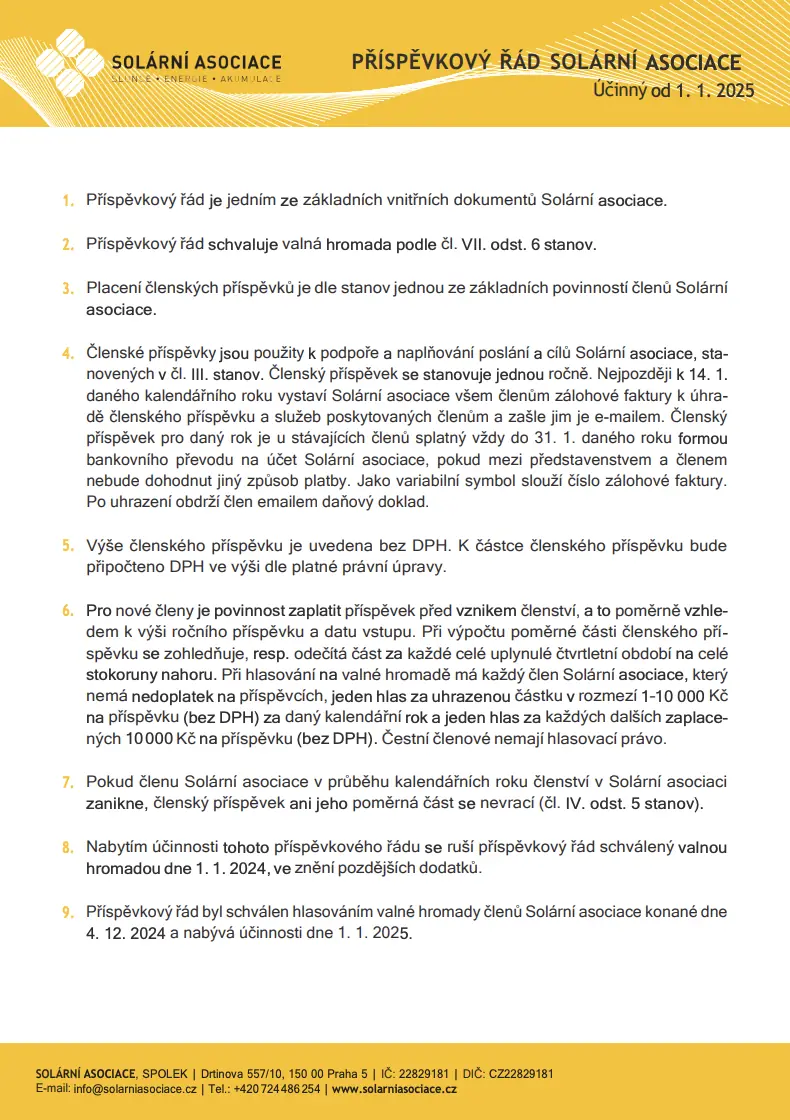 SOLÁRNÍ ASOCIACE
SLUNCE • ENERGIE • AKUMULACE

PŘÍSPĚVKOVÝ ŘÁD SOLÁRNÍ ASOCIACE
Účinný od 1. 1. 2025

1. Příspěvkový řád je jedním ze základních vnitřních dokumentů Solární asociace.

2. Příspěvkový řád schvaluje valná hromada podle čl. VII. odst. 6 stanov.

3. Placení členských příspěvků je dle stanov jednou ze základních povinností členů Solární asociace.

4. Členské příspěvky jsou použity k podpoře a naplňování poslání a cílů Solární asociace, stanovených v čl. III. stanov. Členský příspěvek se stanovuje jednou ročně. Nejpozději k 14. 1. daného kalendářního roku vystaví Solární asociace všem členům zálohové faktury k úhradě členského příspěvku a služeb poskytovaných členům a zašle jim je e-mailem. Členský příspěvek pro daný rok je u stávajících členů splatný vždy do 31. 1. daného roku formou bankovního převodu na účet Solární asociace, pokud mezi představenstvem a členem nebude dohodnut jiný způsob platby. Jako variabilní symbol slouží číslo zálohové faktury. Po uhrazení obdrží člen emailem daňový doklad.

5. Výše členského příspěvku je uvedena bez DPH. K částce členského příspěvku bude připočteno DPH ve výši dle platné právní úpravy.

6. Pro nové členy je povinnost zaplatit příspěvek před vznikem členství, a to poměrně vzhledem k výši ročního příspěvku a datu vstupu. Při výpočtu poměrné části členského příspěvku se zohledňuje, resp. odečítá část za každé celé uplynulé čtvrtletní období na celé stokoruny nahoru. Při hlasování na valné hromadě má každý člen Solární asociace, který nemá nedoplatek na příspěvcích, jeden hlas za uhrazenou částku v rozmezí 1-10 000 Kč na příspěvku (bez DPH) za daný kalendářní rok a jeden hlas za každých dalších zaplacených 10 000 Kč na příspěvku (bez DPH). Čestní členové nemají hlasovací právo.

7. Pokud členu Solární asociace v průběhu kalendářních roku členství v Solární asociaci zanikne, členský příspěvek ani jeho poměrná část se nevrací (čl. IV. odst. 5 stanov).

8. Nabytím účinnosti tohoto příspěvkového řádu se ruší příspěvkový řád schválený valnou hromadou dne 1. 1. 2024, ve znění pozdějších dodatků.

9. Příspěvkový řád byl schválen hlasováním valné hromady členů Solární asociace konané dne 4. 12. 2024 a nabývá účinnosti dne 1. 1. 2025.

SOLÁRNÍ ASOCIACE, SPOLEK | Drtinova 557/10, 150 00 Praha 5 | IČ: 22829181 | DIČ: CZ22829181
E-mail: info@solarniasociace.cz | Tel.: +420 724 486 254 | www.solarniasociace.cz